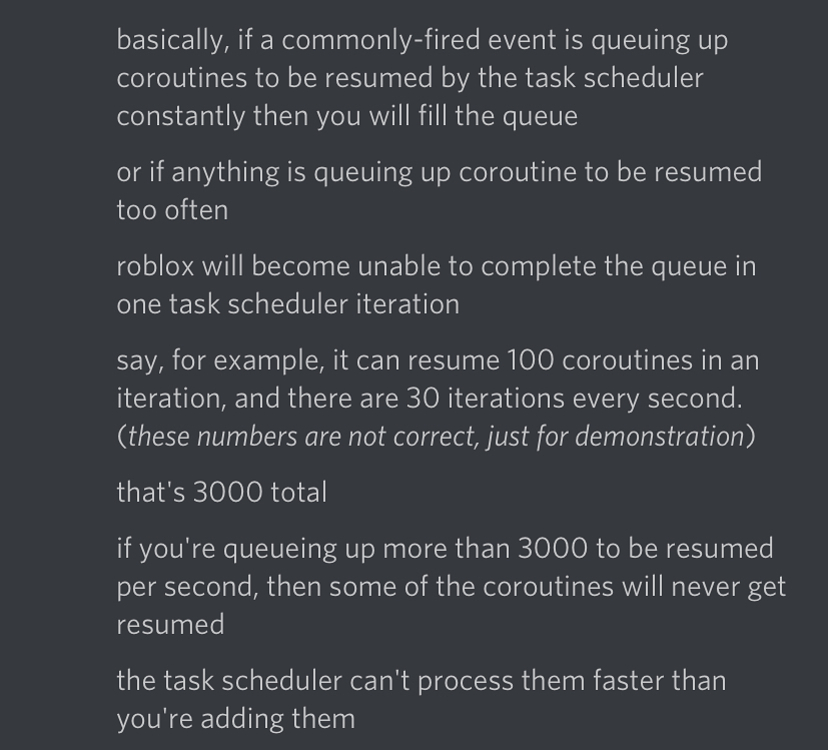 basically, if a commonly-fired event is queuing up coroutines to be resumed by the task scheduler constantly then you will fill the queue

or if anything is queuing up coroutine to be resumed too often

roblox will become unable to complete the queue in one task scheduler iteration

say, for example, it can resume 100 coroutines in an iteration, and there are 30 iterations every second. (these numbers are not correct, just for demonstration)

that's 3000 total

if you're queueing up more than 3000 to be resumed per second, then some of the coroutines will never get resumed

the task scheduler can't process them faster than you're adding them